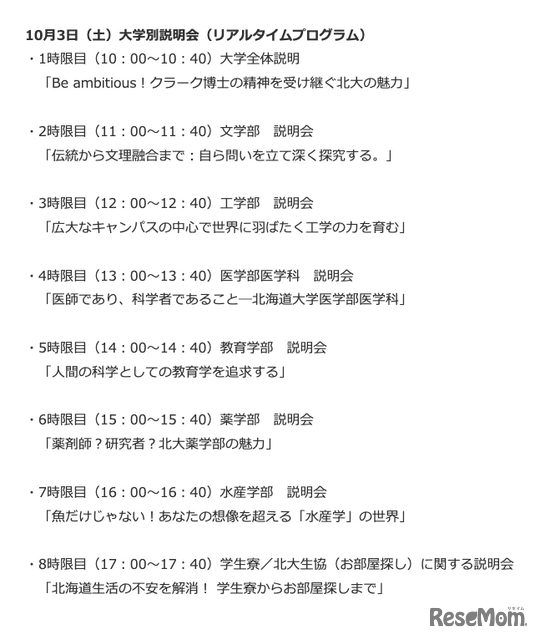 10月3日（土）大学別説明会（リアルタイムプログラム）

・1時限目（10：00～10：40）大学全体説明
「Be ambitious！クラーク博士の精神を受け継ぐ北大の魅力」

・2時限目（11：00～11：40）文学部　説明会
「伝統から文理融合まで：自ら問いを立て深く探究する。」

・3時限目（12：00～12：40）工学部　説明会
「広大なキャンパスの中心で世界に羽ばたく工学の力を育む」

・4時限目（13：00～13：40）医学部医学科　説明会
「医師であり、科学者であること―北海道大学医学部医学科」

・5時限目（14：00～14：40）教育学部　説明会
「人間の科学としての教育学を追求する」

・6時限目（15：00～15：40）薬学部　説明会
「薬剤師？研究者？北大薬学部の魅力」

・7時限目（16：00～16：40）水産学部　説明会
「魚だけじゃない！あなたの想像を超える「水産学」の世界」

・8時限目（17：00～17：40）学生寮／北大生協（お部屋探し）に関する説明会
「北海道生活の不安を解消！ 学生寮からお部屋探しまで」

ReseMom リセマム